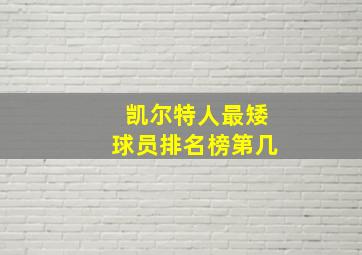 凯尔特人最矮
球员排名榜第几